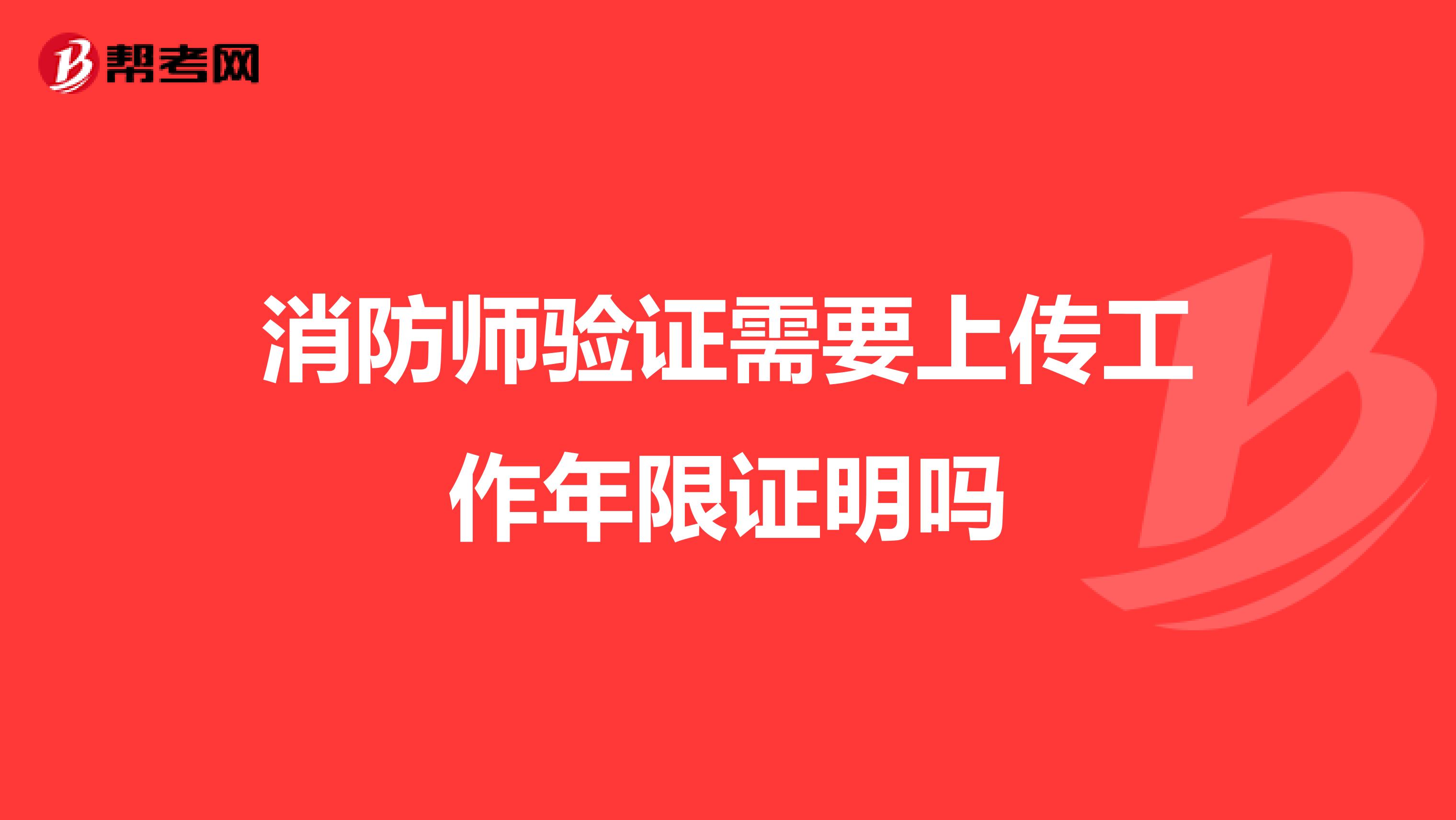 帮考网

消防师验证需要上传工作年限证明吗